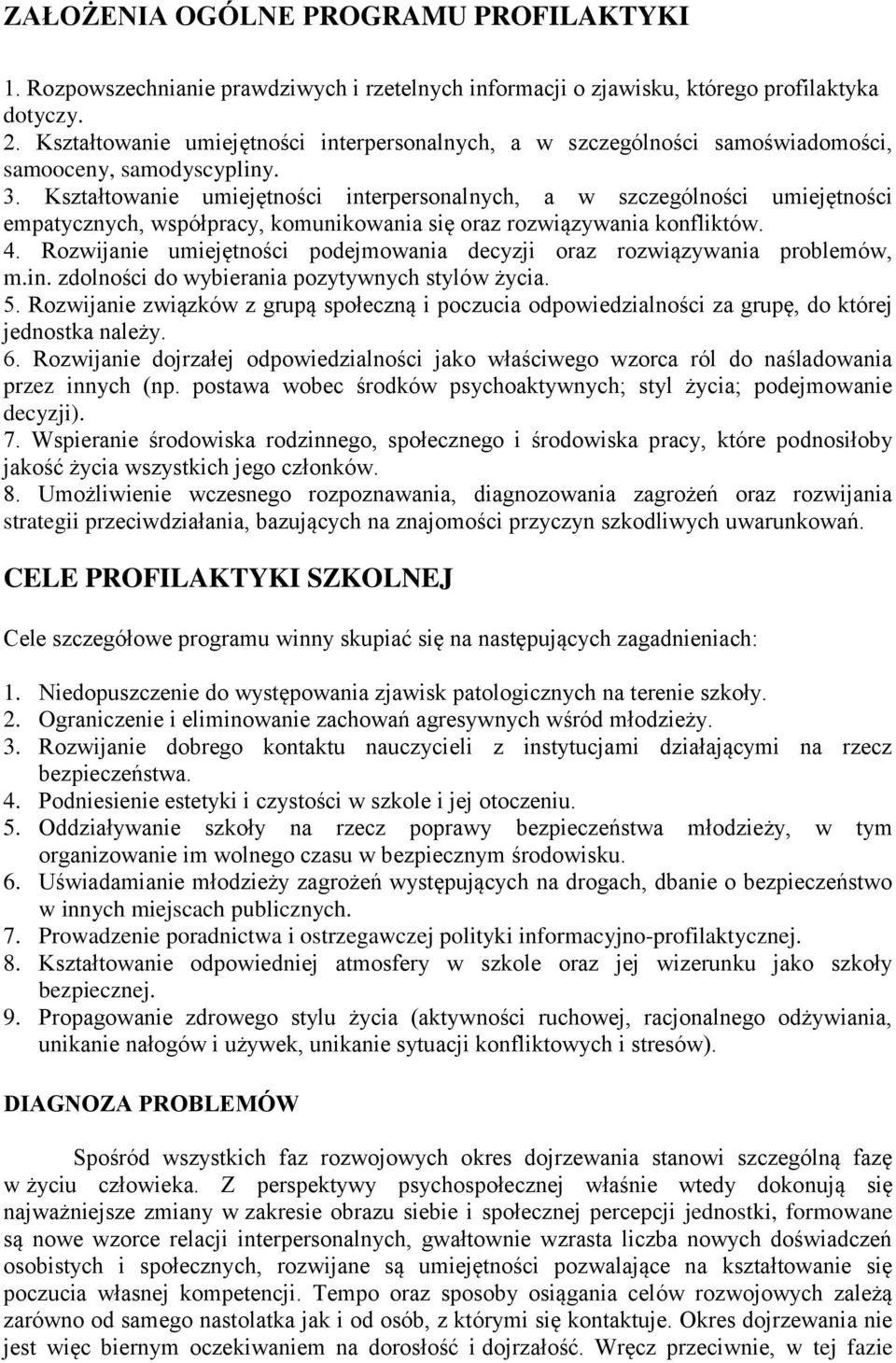 ZAŁOŻENIA OGÓLNE PROGRAMU PROFILAKTYKI

1. Rozpowszechnianie prawdziwych i rzetelnych informacji o zjawisku, którego profilaktyka dotyczy.
2. Kształtowanie umiejętności interpersonalnych, a w szczególności samoświadomości, samooceny, samodyscypliny.
3. Kształtowanie umiejętności interpersonalnych, a w szczególności umiejętności empatycznych, współpracy, komunikowania się oraz rozwiązywania konfliktów.
4. Rozwijanie umiejętności podejmowania decyzji oraz rozwiązywania problemów, m.in. zdolności do wybierania pozytywnych stylów życia.
5. Rozwijanie związków z grupą społeczną i poczucia odpowiedzialności za grupę, do której jednostka należy.
6. Rozwijanie dojrzałej odpowiedzialności jako właściwego wzorca ról do naśladowania przez innych (np. postawa wobec środków psychoaktywnych; styl życia; podejmowanie decyzji).
7. Wspieranie środowiska rodzinnego, społecznego i środowiska pracy, które podnosiłoby jakość życia wszystkich jego członków.
8. Umożliwienie wczesnego rozpoznawania, diagnozowania zagrożeń oraz rozwijania strategii przeciwdziałania, bazujących na znajomości przyczyn szkodliwych uwarunkowań.

CELE PROFILAKTYKI SZKOLNEJ

Cele szczegółowe programu winny skupiać się na następujących zagadnieniach:

1. Niedopuszczenie do występowania zjawisk patologicznych na terenie szkoły.
2. Ograniczenie i eliminowanie zachowań agresywnych wśród młodzieży.
3. Rozwijanie dobrego kontaktu nauczycieli z instytucjami działającymi na rzecz bezpieczeństwa.
4. Podniesienie estetyki i czystości w szkole i jej otoczeniu.
5. Oddziaływanie szkoły na rzecz poprawy bezpieczeństwa młodzieży, w tym organizowanie im wolnego czasu w bezpiecznym środowisku.
6. Uświadamianie młodzieży zagrożeń występujących na drogach, dbanie o bezpieczeństwo w innych miejscach publicznych.
7. Prowadzenie poradnictwa i ostrzegawczej polityki informacyjno-profilaktycznej.
8. Kształtowanie odpowiedniej atmosfery w szkole oraz jej wizerunku jako szkoły bezpiecznej.
9. Propagowanie zdrowego stylu życia (aktywności ruchowej, racjonalnego odżywiania, unikanie nałogów i używek, unikanie sytuacji konfliktowych i stresów).

DIAGNOZA PROBLEMÓW

Spośród wszystkich faz rozwojowych okres dojrzewania stanowi szczególną fazę w życiu człowieka. Z perspektywy psychospołecznej właśnie wtedy dokonują się najważniejsze zmiany w zakresie obrazu siebie i społecznej percepcji jednostki, formowane są nowe wzorce relacji interpersonalnych, gwałtownie wzrasta liczba nowych doświadczeń osobistych i społecznych, rozwijane są umiejętności pozwalające na kształtowanie się poczucia własnej kompetencji. Tempo oraz sposoby osiągania celów rozwojowych zależą zarówno od samego nastolatka jak i od osób, z którymi się kontaktuje. Okres dojrzewania nie jest więc biernym oczekiwaniem na dorosłość i dojrzałość. Wręcz przeciwnie, w tej fazie